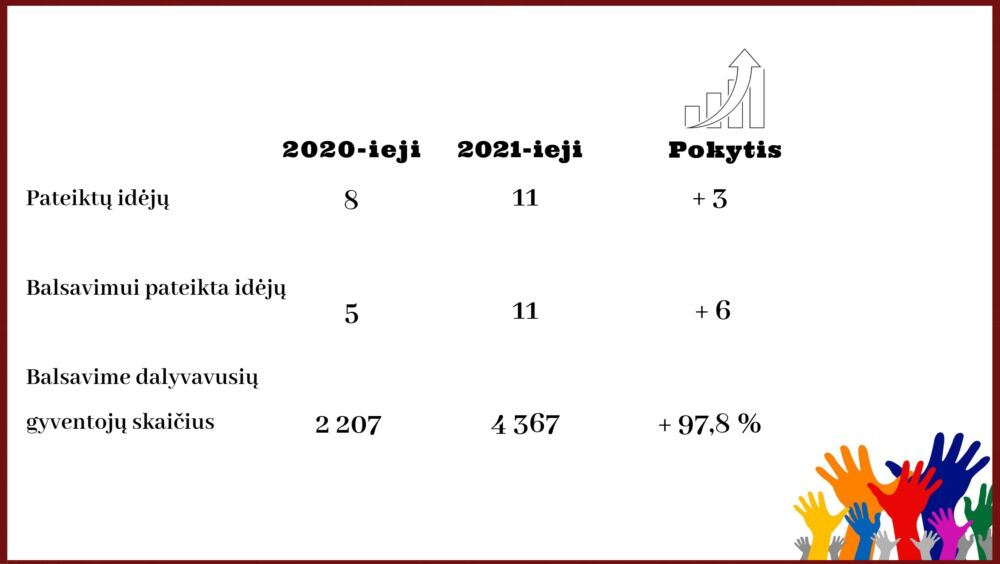 |  | 2020-ieji | 2021-ieji | Pokytis |
|---|---|---|---|
| Pateiktų idėjų | 8 | 11 | + 3 |
| Balsavimui pateikta idėjų | 5 | 11 | + 6 |
| Balsavime dalyvavusių gyventojų skaičius | 2 207 | 4 367 | + 97,8 % |